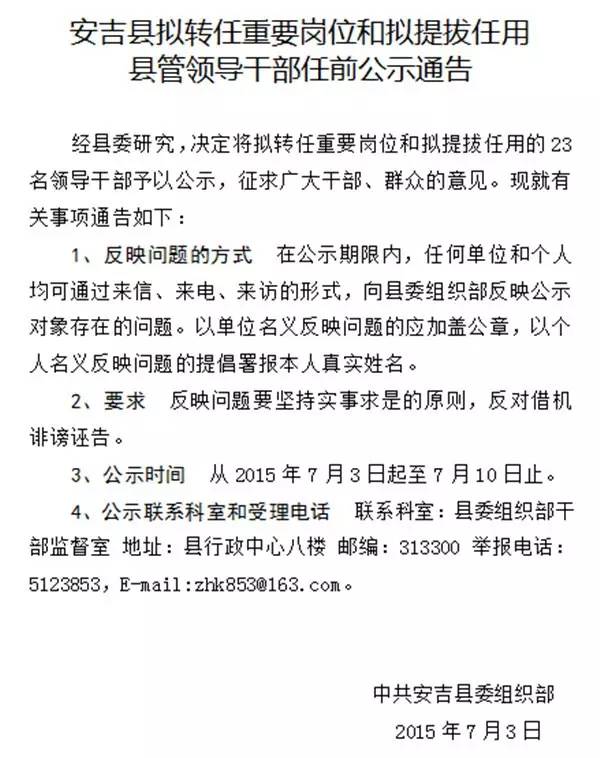 安吉县拟转任重要岗位和拟提拔任用县管领导干部任前公示通告

经县委研究，决定将拟转任重要岗位和拟提拔任用的 23 名领导干部予以公示，征求广大干部、群众的意见。现就有关事项通告如下：

1、反映问题的方式　在公示期限内，任何单位和个人均可通过来信、来电、来访的形式，向县委组织部反映公示对象存在的问题。以单位名义反映问题的应加盖公章，以个人名义反映问题的提倡署报本人真实姓名。

2、要求　反映问题要坚持实事求是的原则，反对借机诽谤诬告。

3、公示时间　从 2015 年 7 月 3 日起至 7 月 10 日止。

4、公示联系科室和受理电话　联系科室：县委组织部干部监督室 地址：县行政中心八楼 邮编：313300 举报电话：5123853，E-mail:zhk853@163.com。

中共安吉县委组织部
2015 年 7 月 3 日